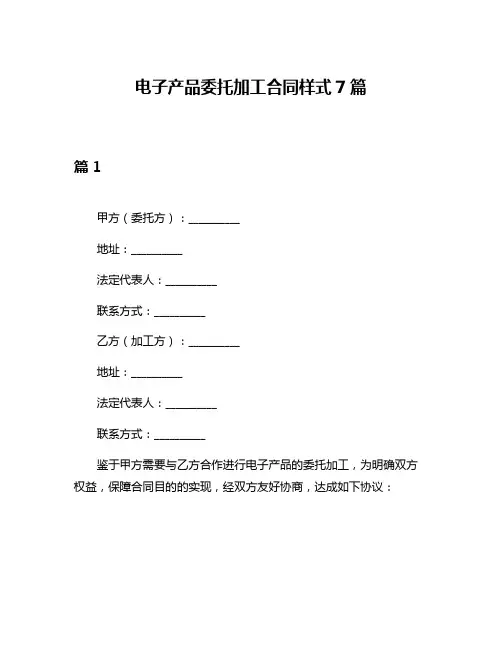 电子产品委托加工合同样式 7 篇

篇 1

甲方（委托方）：__________

地址：__________

法定代表人：__________

联系方式：__________

乙方（加工方）：__________

地址：__________

法定代表人：__________

联系方式：__________

鉴于甲方需要与乙方合作进行电子产品的委托加工，为明确双方权益，保障合同目的的实现，经双方友好协商，达成如下协议：